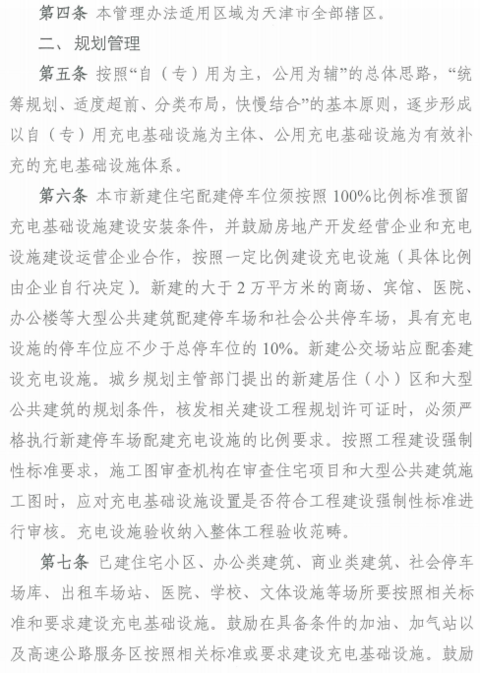 第四条 本管理办法适用区域为天津市全部辖区。

二、规划管理

第五条 按照“自（专）用为主，公用为辅”的总体思路，“统筹规划、适度超前、分类布局，快慢结合”的基本原则，逐步形成以自（专）用充电基础设施为主体、公用充电基础设施为有效补充的充电基础设施体系。

第六条 本市新建住宅配建停车位须按照100%比例标准预留充电基础设施建设安装条件，并鼓励房地产开发经营企业和充电设施建设运营企业合作，按照一定比例建设充电设施（具体比例由企业自行决定）。新建的大于2万平方米的商场、宾馆、医院、办公楼等大型公共建筑配建停车场和社会公共停车场，具有充电设施的停车位应不少于总停车位的10%。新建公交场站应配套建设充电设施。城乡规划主管部门提出的新建居住（小）区和大型公共建筑的规划条件，核发相关建设工程规划许可证时，必须严格执行新建停车场配建充电设施的比例要求。按照工程建设强制性标准要求，施工图审查机构在审查住宅项目和大型公共建筑施工图时，应对充电基础设施设置是否符合工程建设强制性标准进行审核。充电设施验收纳入整体工程验收范畴。

第七条 已建住宅小区、办公类建筑、商业类建筑、社会停车场库、出租车场站、医院、学校、文体设施等场所要按照相关标准和要求建设充电基础设施。鼓励在具备条件的加油、加气站以及高速公路服务区按照相关标准或要求建设充电基础设施。鼓励